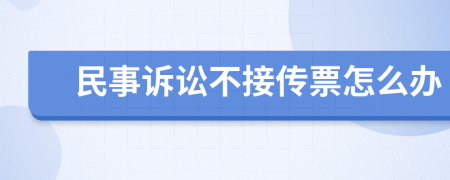 民事诉讼不接传票怎么办